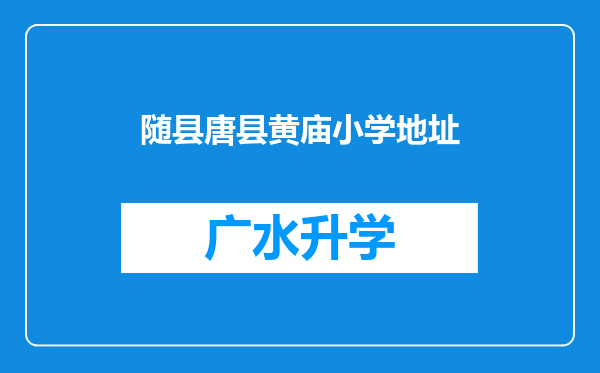 随县唐县黄庙小学地址

广水升学